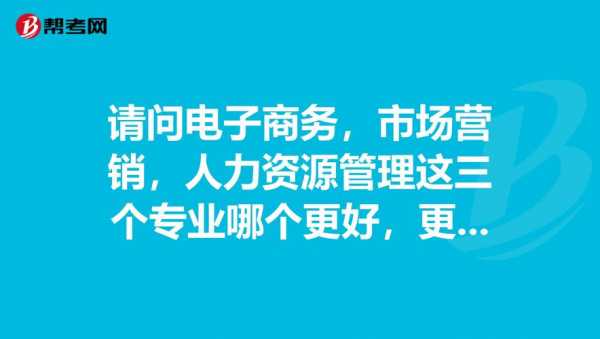 帮考网

请问电子商务，市场营销，人力资源管理这三个专业哪个更好，更...